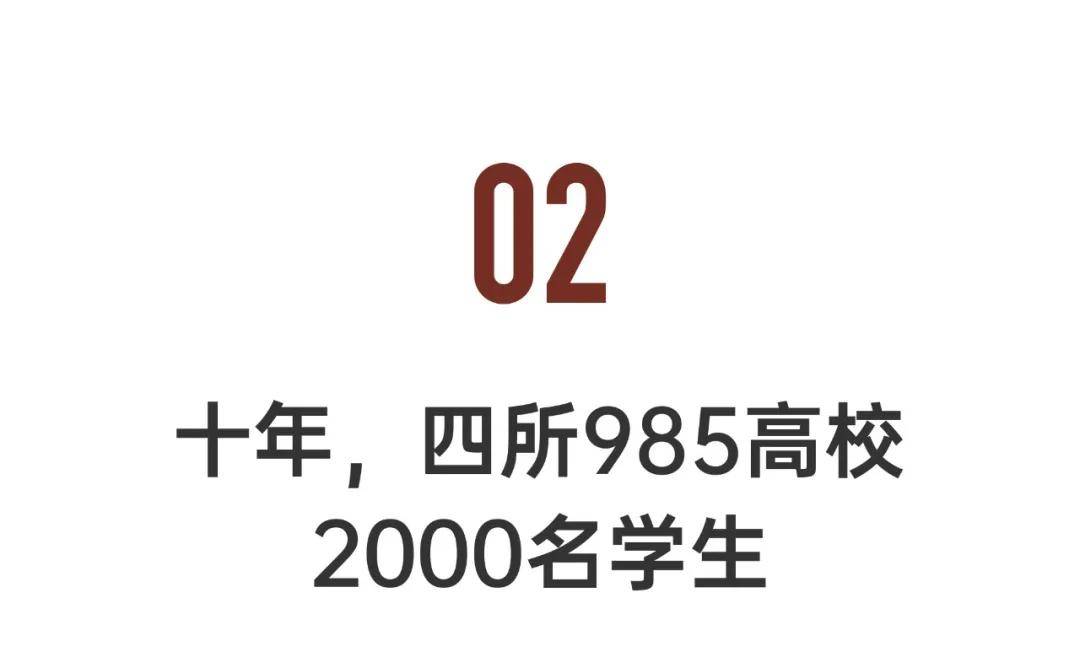 02

十年，四所985高校
2000名学生